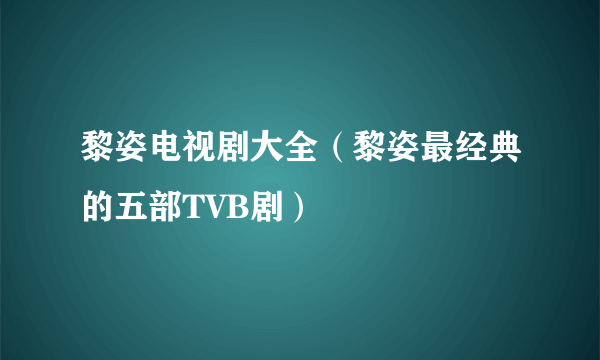 黎姿电视剧大全（黎姿最经典的五部TVB剧）